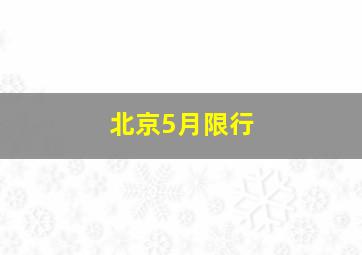 北京5月限行